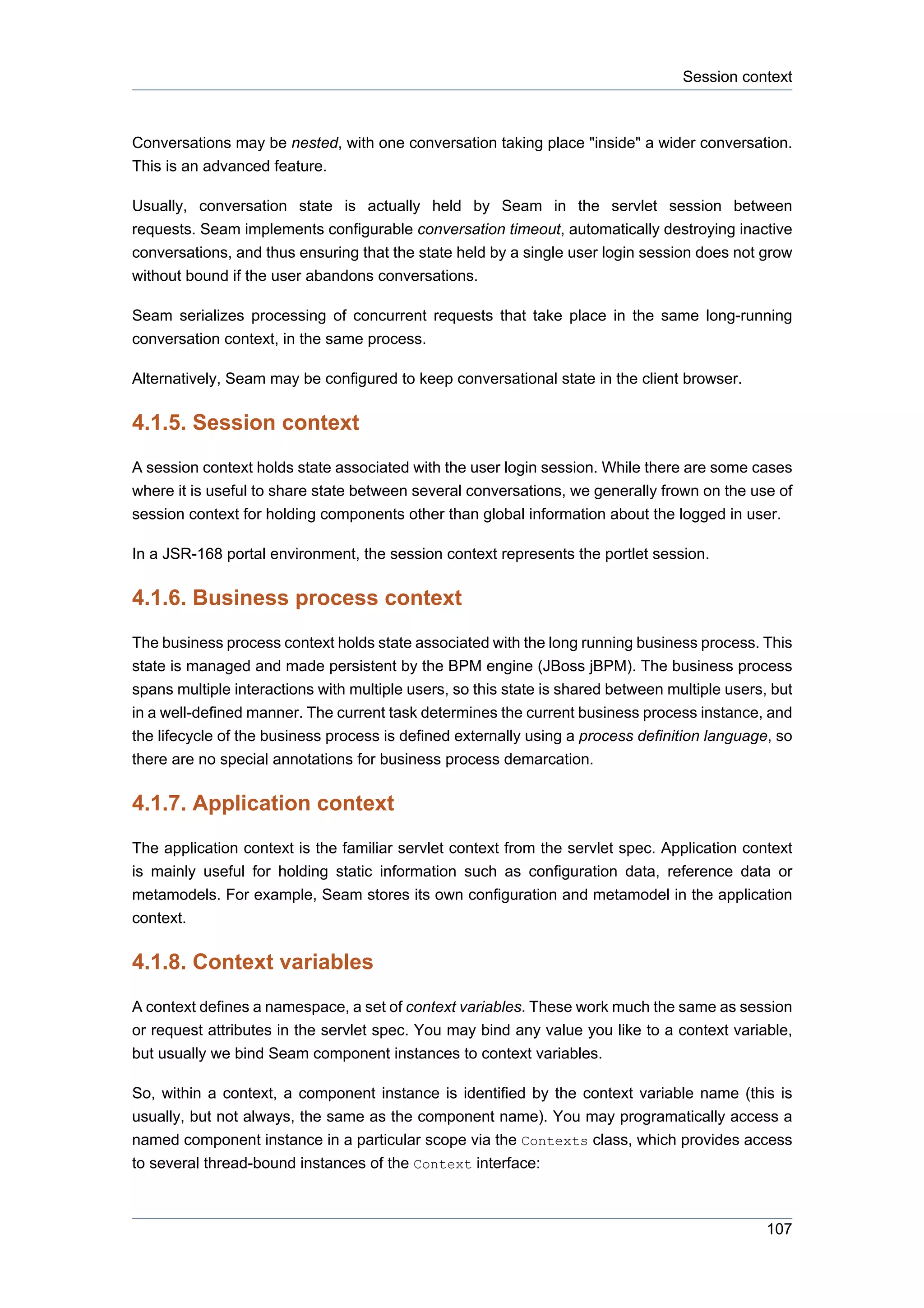 Session context

Conversations may be nested, with one conversation taking place "inside" a wider conversation. This is an advanced feature.

Usually, conversation state is actually held by Seam in the servlet session between requests. Seam implements configurable conversation timeout, automatically destroying inactive conversations, and thus ensuring that the state held by a single user login session does not grow without bound if the user abandons conversations.

Seam serializes processing of concurrent requests that take place in the same long-running conversation context, in the same process.

Alternatively, Seam may be configured to keep conversational state in the client browser.

4.1.5. Session context

A session context holds state associated with the user login session. While there are some cases where it is useful to share state between several conversations, we generally frown on the use of session context for holding components other than global information about the logged in user.

In a JSR-168 portal environment, the session context represents the portlet session.

4.1.6. Business process context

The business process context holds state associated with the long running business process. This state is managed and made persistent by the BPM engine (JBoss jBPM). The business process spans multiple interactions with multiple users, so this state is shared between multiple users, but in a well-defined manner. The current task determines the current business process instance, and the lifecycle of the business process is defined externally using a process definition language, so there are no special annotations for business process demarcation.

4.1.7. Application context

The application context is the familiar servlet context from the servlet spec. Application context is mainly useful for holding static information such as configuration data, reference data or metamodels. For example, Seam stores its own configuration and metamodel in the application context.

4.1.8. Context variables

A context defines a namespace, a set of context variables. These work much the same as session or request attributes in the servlet spec. You may bind any value you like to a context variable, but usually we bind Seam component instances to context variables.

So, within a context, a component instance is identified by the context variable name (this is usually, but not always, the same as the component name). You may programatically access a named component instance in a particular scope via the Contexts class, which provides access to several thread-bound instances of the Context interface:

107